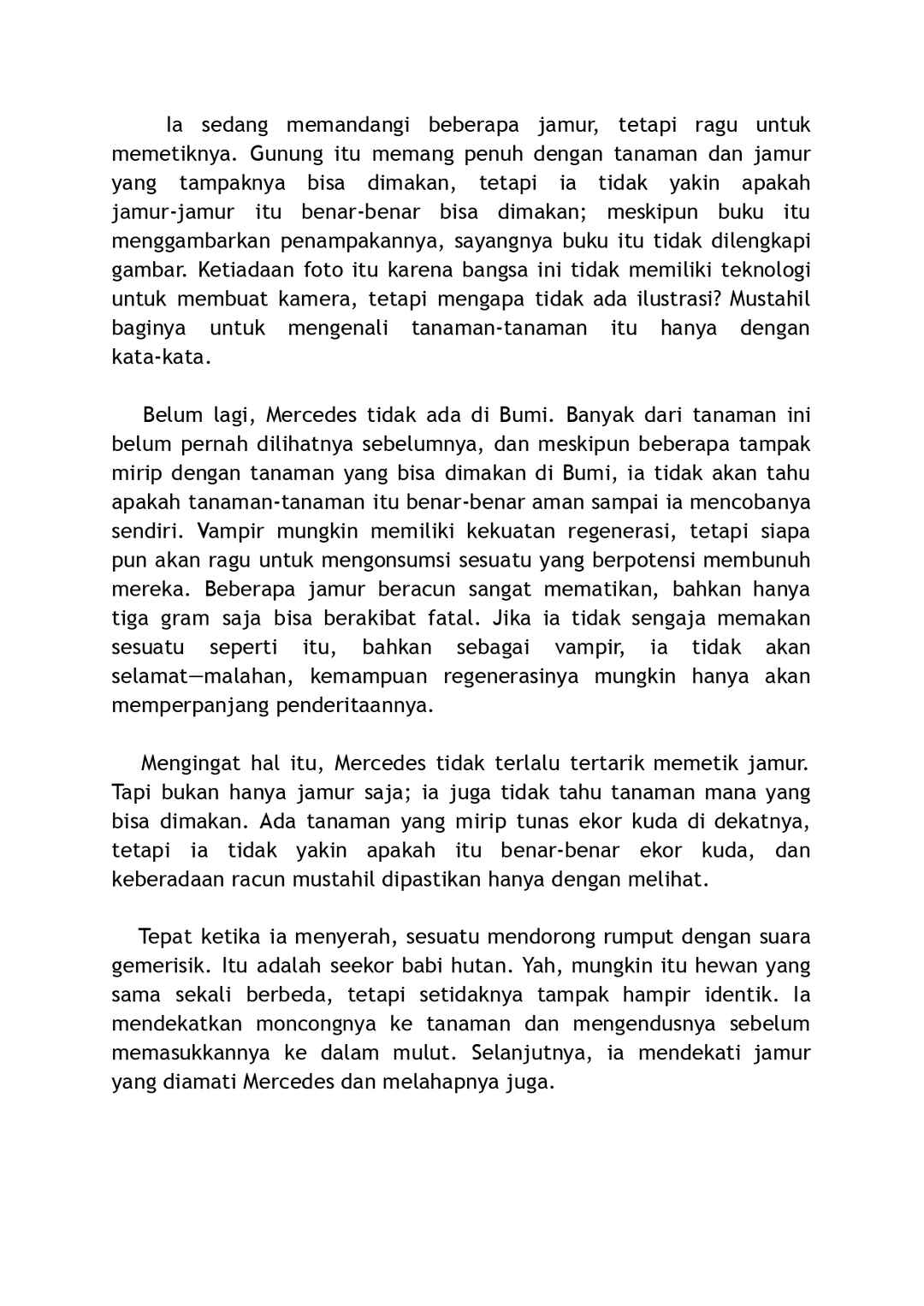 Ia sedang memandangi beberapa jamur, tetapi ragu untuk memetiknya. Gunung itu memang penuh dengan tanaman dan jamur yang tampaknya bisa dimakan, tetapi ia tidak yakin apakah jamur-jamur itu benar-benar bisa dimakan; meskipun buku itu menggambarkan penampakannya, sayangnya buku itu tidak dilengkapi gambar. Ketiadaan foto itu karena bangsa ini tidak memiliki teknologi untuk membuat kamera, tetapi mengapa tidak ada ilustrasi? Mustahil baginya untuk mengenali tanaman-tanaman itu hanya dengan kata-kata.

Belum lagi, Mercedes tidak ada di Bumi. Banyak dari tanaman ini belum pernah dilihatnya sebelumnya, dan meskipun beberapa tampak mirip dengan tanaman yang bisa dimakan di Bumi, ia tidak akan tahu apakah tanaman-tanaman itu benar-benar aman sampai ia mencobanya sendiri. Vampir mungkin memiliki kekuatan regenerasi, tetapi siapa pun akan ragu untuk mengonsumsi sesuatu yang berpotensi membunuh mereka. Beberapa jamur beracun sangat mematikan, bahkan hanya tiga gram saja bisa berakibat fatal. Jika ia tidak sengaja memakan sesuatu seperti itu, bahkan sebagai vampir, ia tidak akan selamat—malahan, kemampuan regenerasinya mungkin hanya akan memperpanjang penderitaannya.

Mengingat hal itu, Mercedes tidak terlalu tertarik memetik jamur. Tapi bukan hanya jamur saja; ia juga tidak tahu tanaman mana yang bisa dimakan. Ada tanaman yang mirip tunas ekor kuda di dekatnya, tetapi ia tidak yakin apakah itu benar-benar ekor kuda, dan keberadaan racun mustahil dipastikan hanya dengan melihat.

Tepat ketika ia menyerah, sesuatu mendorong rumput dengan suara gemerisik. Itu adalah seekor babi hutan. Yah, mungkin itu hewan yang sama sekali berbeda, tetapi setidaknya tampak hampir identik. Ia mendekatkan moncongnya ke tanaman dan mengendusnya sebelum memasukkannya ke dalam mulut. Selanjutnya, ia mendekati jamur yang diamati Mercedes dan melahapnya juga.